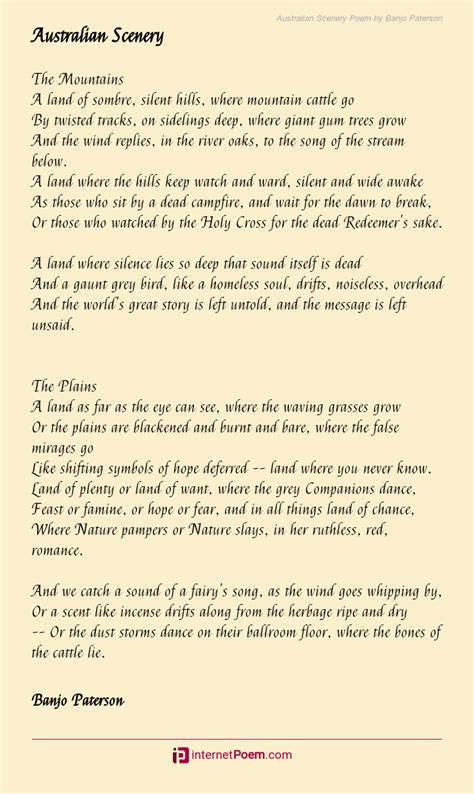 Australian Scenery Poem by Banjo Paterson

Australian Scenery

The Mountains
A land of sombre, silent hills, where mountain cattle go
By twisted tracks, on sidelings deep, where giant gum trees grow
And the wind replies, in the river oaks, to the song of the stream below.
A land where the hills keep watch and ward, silent and wide awake
As those who sit by a dead campfire, and wait for the dawn to break,
Or those who watched by the Holy Cross for the dead Redeemer's sake.

A land where silence lies so deep that sound itself is dead
And a gaunt grey bird, like a homeless soul, drifts, noiseless, overhead
And the world's great story is left untold, and the message is left unsaid.

The Plains
A land as far as the eye can see, where the waving grasses grow
Or the plains are blackened and burnt and bare, where the false mirages go
Like shifting symbols of hope deferred -- land where you never know.
Land of plenty or land of want, where the grey Companions dance,
Feast or famine, or hope or fear, and in all things land of chance,
Where Nature pampers or Nature slays, in her ruthless, red, romance.

And we catch a sound of a fairy's song, as the wind goes whipping by,
Or a scent like incense drifts along from the herbage ripe and dry
-- Or the dust storms dance on their ballroom floor, where the bones of the cattle lie.

Banjo Paterson

internetPoem.com